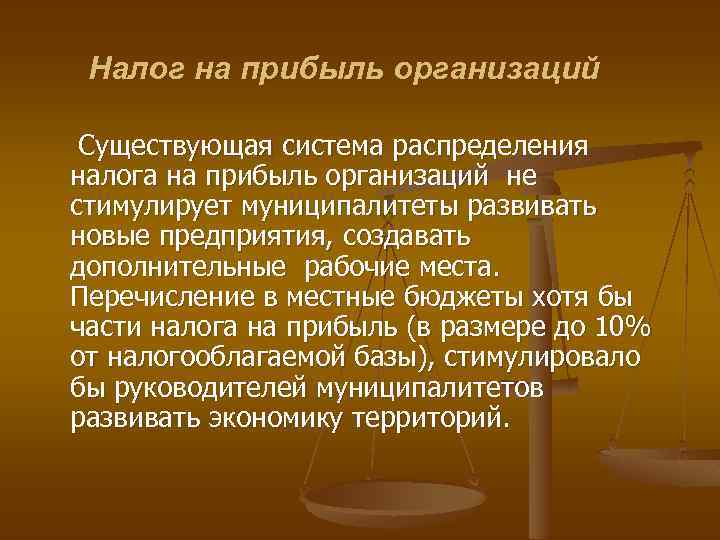 Налог на прибыль организаций

Существующая система распределения налога на прибыль организаций не стимулирует муниципалитеты развивать новые предприятия, создавать дополнительные рабочие места. Перечисление в местные бюджеты хотя бы части налога на прибыль (в размере до 10% от налогооблагаемой базы), стимулировало бы руководителей муниципалитетов развивать экономику территорий.